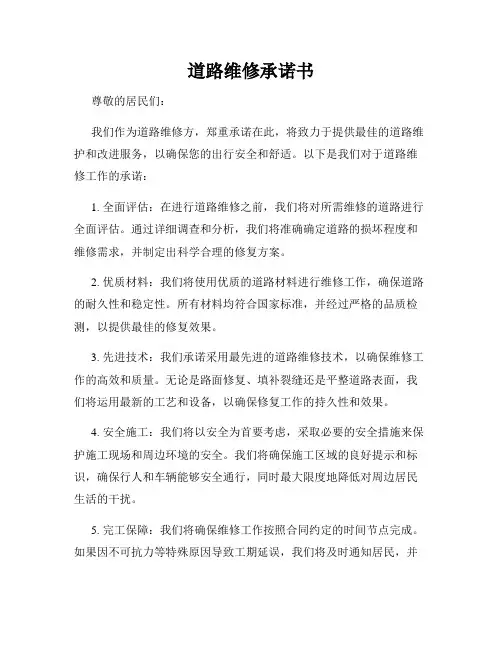 道路维修承诺书

尊敬的居民们：

我们作为道路维修方，郑重承诺在此，将致力于提供最佳的道路维护和改进服务，以确保您的出行安全和舒适。以下是我们对于道路维修工作的承诺：

1. 全面评估：在进行道路维修之前，我们将对所需维修的道路进行全面评估。通过详细调查和分析，我们将准确确定道路的损坏程度和维修需求，并制定出科学合理的修复方案。

2. 优质材料：我们将使用优质的道路材料进行维修工作，确保道路的耐久性和稳定性。所有材料均符合国家标准，并经过严格的品质检测，以提供最佳的修复效果。

3. 先进技术：我们承诺采用最先进的道路维修技术，以确保维修工作的高效和质量。无论是路面修复、填补裂缝还是平整道路表面，我们将运用最新的工艺和设备，以确保修复工作的持久性和效果。

4. 安全施工：我们将以安全为首要考虑，采取必要的安全措施来保护施工现场和周边环境的安全。我们将确保施工区域的良好提示和标识，确保行人和车辆能够安全通行，同时最大限度地降低对周边居民生活的干扰。

5. 完工保障：我们将确保维修工作按照合同约定的时间节点完成。如果因不可抗力等特殊原因导致工期延误，我们将及时通知居民，并